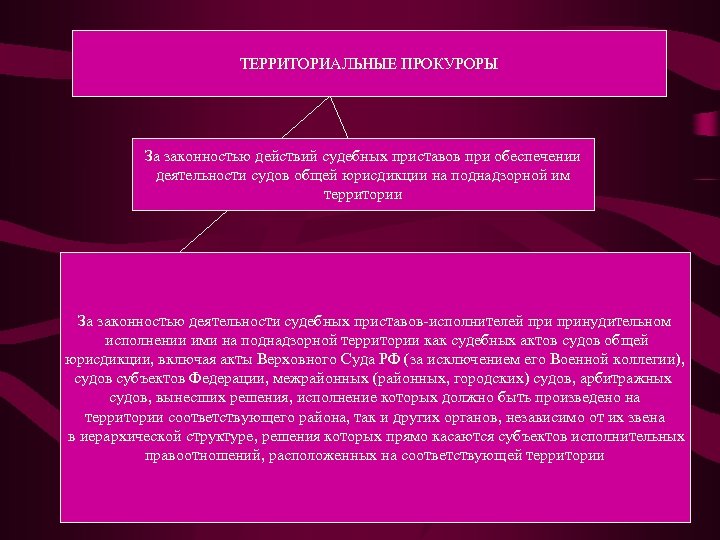 ТЕРРИТОРИАЛЬНЫЕ ПРОКУРОРЫ

За законностью действий судебных приставов при обеспечении деятельности судов общей юрисдикции на поднадзорной им территории

За законностью деятельности судебных приставов-исполнителей при принудительном исполнении ими на поднадзорной территории как судебных актов судов общей юрисдикции, включая акты Верховного Суда РФ (за исключением его Военной коллегии), судов субъектов Федерации, межрайонных (районных, городских) судов, арбитражных судов, вынесших решения, исполнение которых должно быть произведено на территории соответствующего района, так и других органов, независимо от их звена в иерархической структуре, решения которых прямо касаются субъектов исполнительных правоотношений, расположенных на соответствующей территории